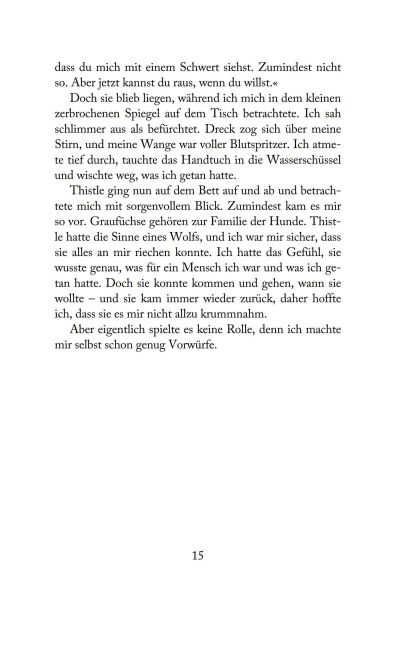 dass du mich mit einem Schwert siehst. Zumindest nicht so. Aber jetzt kannst du raus, wenn du willst.«

Doch sie blieb liegen, während ich mich in dem kleinen zerbrochenen Spiegel auf dem Tisch betrachtete. Ich sah schlimmer aus als befürchtet. Dreck zog sich über meine Stirn, und meine Wange war voller Blutspritzer. Ich atmete tief durch, tauchte das Handtuch in die Wasserschüssel und wischte weg, was ich getan hatte.

Thistle ging nun auf dem Bett auf und ab und betrachtete mich mit sorgenvollem Blick. Zumindest kam es mir so vor. Graufüchse gehören zur Familie der Hunde. Thistle hatte die Sinne eines Wolfs, und ich war mir sicher, dass sie alles an mir riechen konnte. Ich hatte das Gefühl, sie wusste genau, was für ein Mensch ich war und was ich getan hatte. Doch sie konnte kommen und gehen, wann sie wollte – und sie kam immer wieder zurück, daher hoffte ich, dass sie es mir nicht allzu krummnahm.

Aber eigentlich spielte es keine Rolle, denn ich machte mir selbst schon genug Vorwürfe.

15